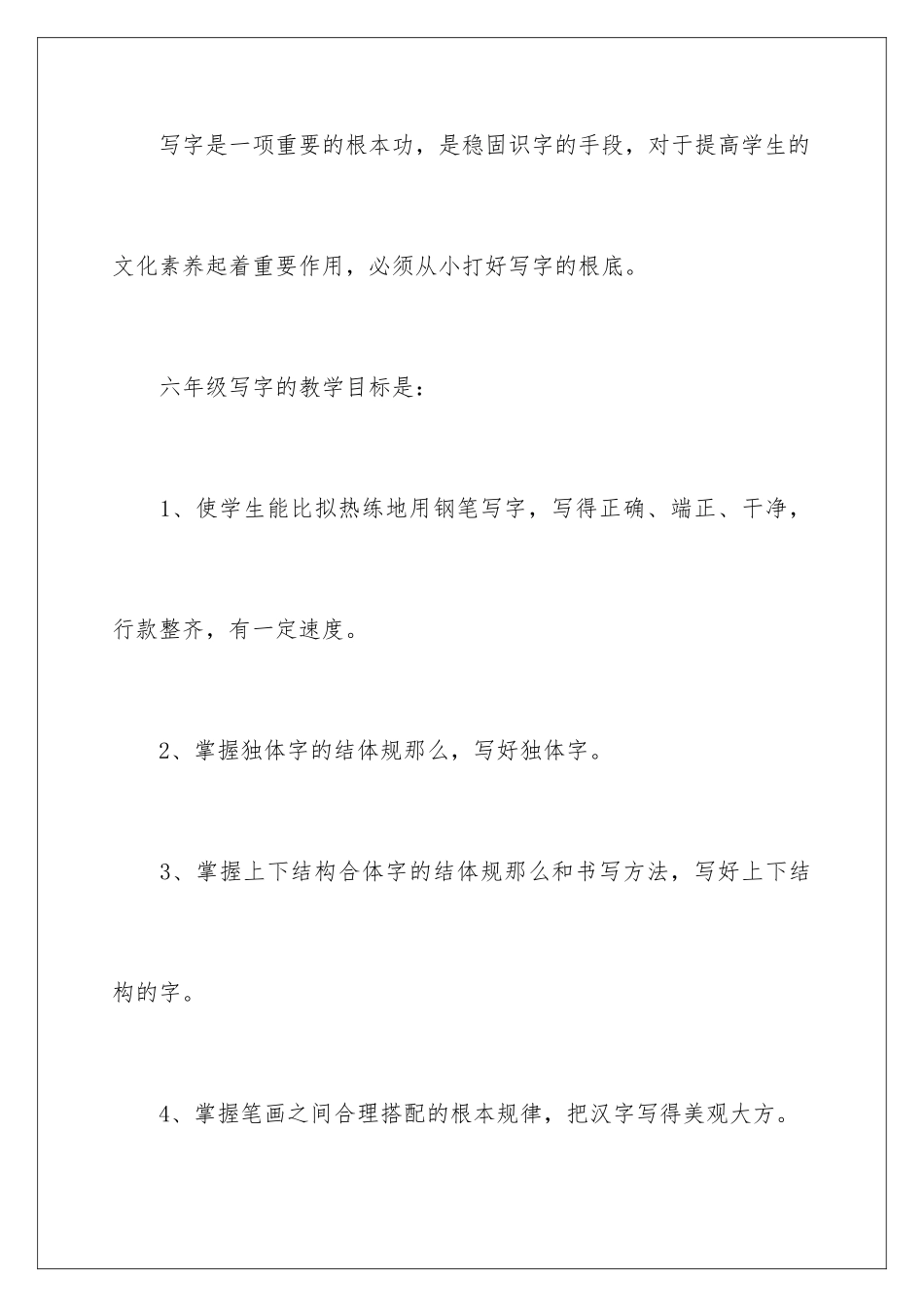 写字是一项重要的根本功，是稳固识字的手段，对于提高学生的文化素养起着重要作用，必须从小打好写字的根底。

六年级写字的教学目标是：

1、使学生能比拟热练地用钢笔写字，写得正确、端正、干净，行款整齐，有一定速度。

2、掌握独体字的结体规那么，写好独体字。

3、掌握上下结构合体字的结体规那么和书写方法，写好上下结构的字。

4、掌握笔画之间合理搭配的根本规律，把汉字写得美观大方。